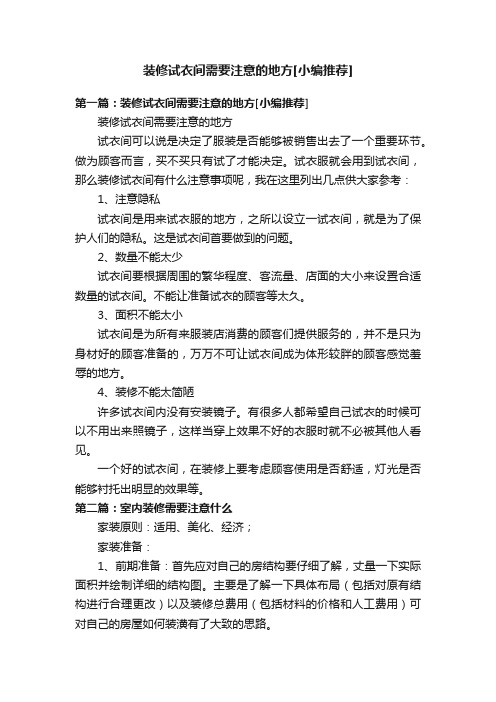 装修试衣间需要注意的地方[小编推荐]

第一篇：装修试衣间需要注意的地方[小编推荐]

装修试衣间需要注意的地方

试衣间可以说是决定了服装是否能够被销售出去了一个重要环节。做为顾客而言，买不买只有试了才能决定。试衣服就会用到试衣间，那么装修试衣间有什么注意事项呢，我在这里列出几点供大家参考：

1、注意隐私

试衣间是用来试衣服的地方，之所以设立一试衣间，就是为了保护人们的隐私。这是试衣间首要做到的问题。

2、数量不能太少

试衣间要根据周围的繁华程度、客流量、店面的大小来设置合适数量的试衣间。不能让准备试衣的顾客等太久。

3、面积不能太小

试衣间是为所有来服装店消费的顾客们提供服务的，并不是只为身材好的顾客准备的，万万不可让试衣间成为体形较胖的顾客感觉羞辱的地方。

4、装修不能太简陋

许多试衣间内没有安装镜子。有很多人都希望自己试衣的时候可以不用出来照镜子，这样当穿上效果不好的衣服时就不必被其他人看见。

一个好的试衣间，在装修上要考虑顾客使用是否舒适，灯光是否能够衬托出明显的效果等。

第二篇：室内装修需要注意什么

家装原则：适用、美化、经济；

家装准备：

1、前期准备：首先应对自己的房结构要仔细了解，丈量一下实际面积并绘制详细的结构图。主要是了解一下具体布局（包括对原有结构进行合理更改）以及装修总费用（包括材料的价格和人工费用）可对自己的房屋如何装潢有了大致的思路。